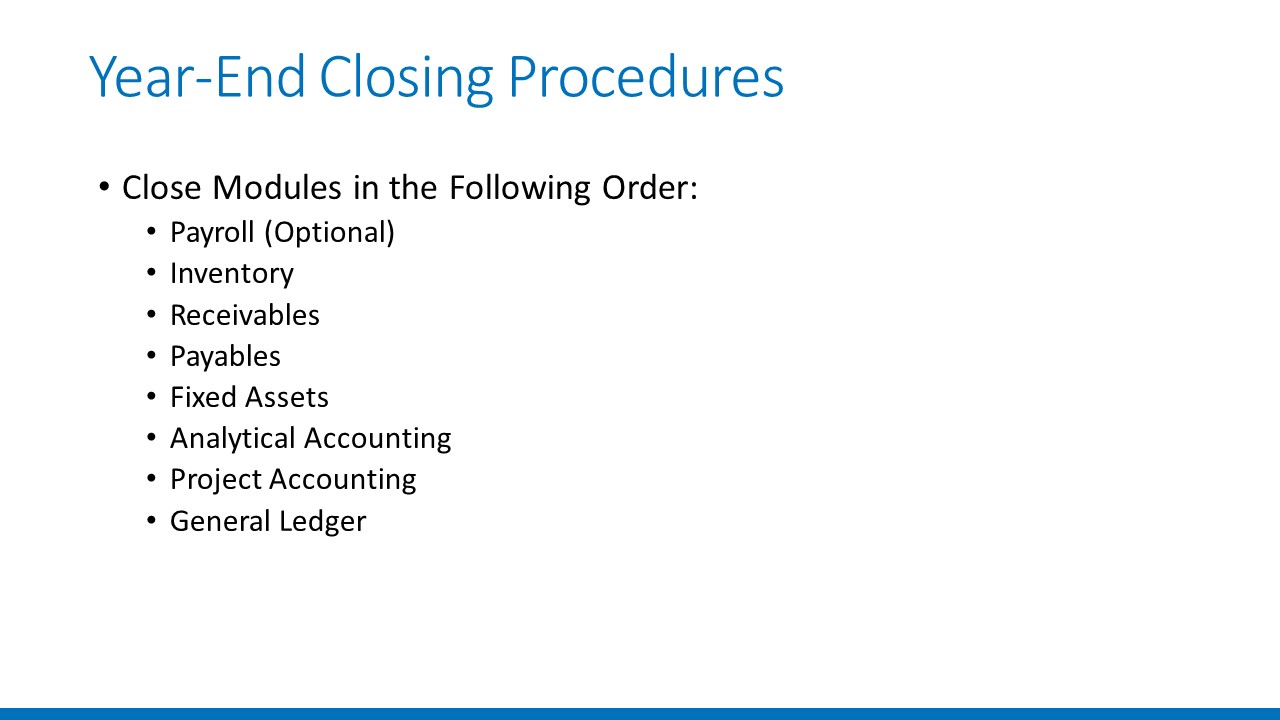 Year-End Closing Procedures

• Close Modules in the Following Order:
  • Payroll (Optional)
  • Inventory
  • Receivables
  • Payables
  • Fixed Assets
  • Analytical Accounting
  • Project Accounting
  • General Ledger